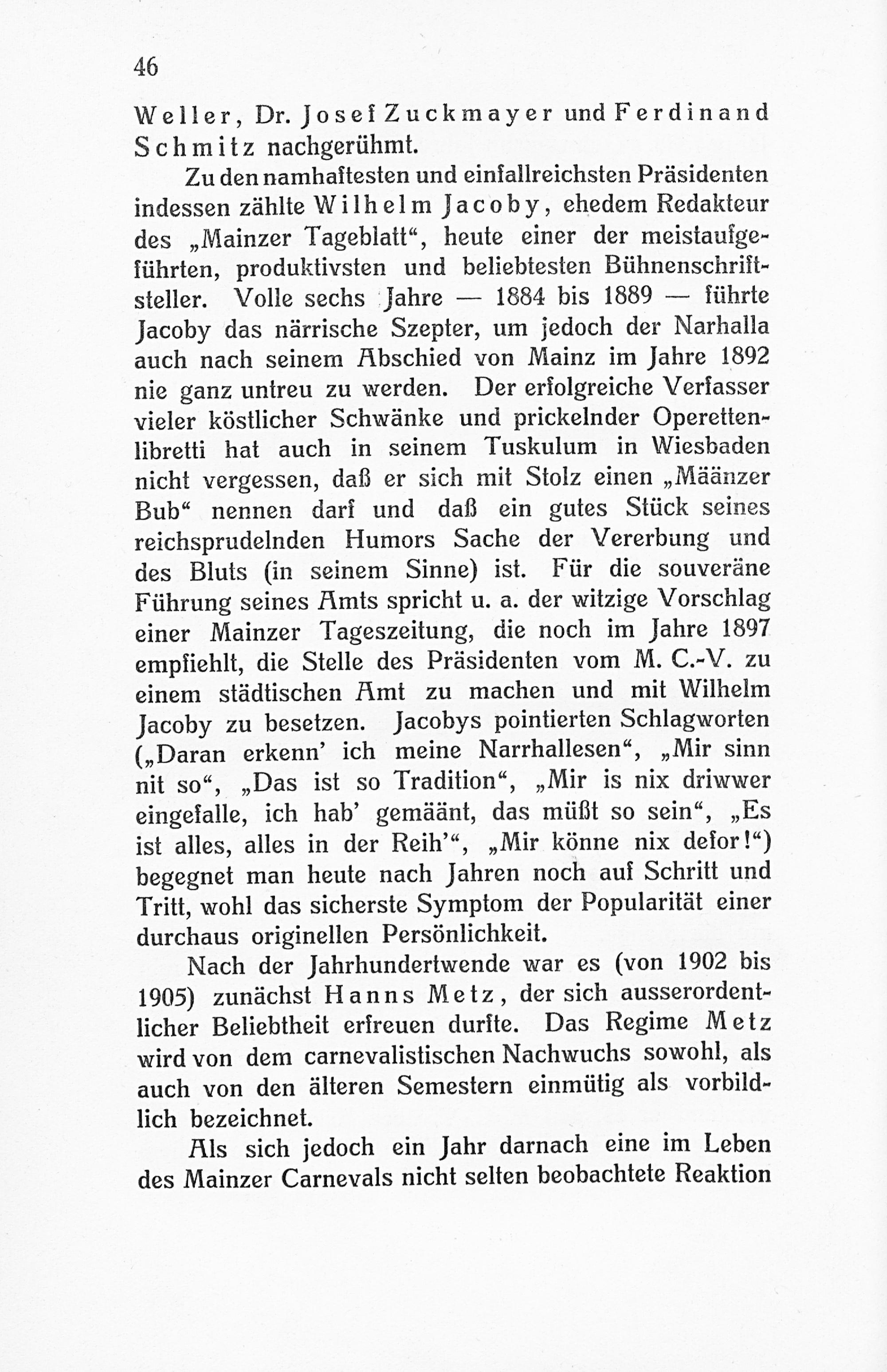 46

Weller, Dr. Josef Zuckmayer und Ferdinand Schmitz nachgerühmt.

Zu den namhaftesten und einfallreichsten Präsidenten indessen zählte Wilhelm Jacoby, ehedem Redakteur des „Mainzer Tageblatt“, heute einer der meistaufgeführten, produktivsten und beliebtesten Bühnenschriftsteller. Volle sechs Jahre — 1884 bis 1889 — führte Jacoby das närrische Szepter, um jedoch der Narhalla auch nach seinem Abschied von Mainz im Jahre 1892 nie ganz untreu zu werden. Der erfolgreiche Verfasser vieler köstlicher Schwänke und prickelnder Operettenlibretti hat auch in seinem Tuskulum in Wiesbaden nicht vergessen, daß er sich mit Stolz einen „Määnzer Bub“ nennen darf und daß ein gutes Stück seines reichsprudelnden Humors Sache der Vererbung und des Bluts (in seinem Sinne) ist. Für die souveräne Führung seines Amts spricht u. a. der witzige Vorschlag einer Mainzer Tageszeitung, die noch im Jahre 1897 empfiehlt, die Stelle des Präsidenten vom M. C.-V. zu einem städtischen Amt zu machen und mit Wilhelm Jacoby zu besetzen. Jacobys pointierten Schlagworten („Daran erkenn' ich meine Narrhallesen“, „Mir sinn nit so“, „Das ist so Tradition“, „Mir is nix driwwer eingefalle, ich hab' gemäänt, das müßt so sein“, „Es ist alles, alles in der Reih'“, „Mir könne nix defor!“) begegnet man heute nach Jahren noch auf Schritt und Tritt, wohl das sicherste Symptom der Popularität einer durchaus originellen Persönlichkeit.

Nach der Jahrhundertwende war es (von 1902 bis 1905) zunächst Hanns Metz, der sich ausserordentlicher Beliebtheit erfreuen durfte. Das Regime Metz wird von dem carnevalistischen Nachwuchs sowohl, als auch von den älteren Semestern einmütig als vorbildlich bezeichnet.

Als sich jedoch ein Jahr darnach eine im Leben des Mainzer Carnevals nicht selten beobachtete Reaktion